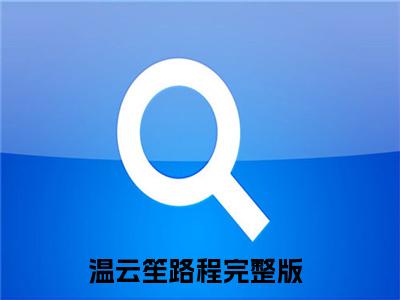 温云笙路程完整版